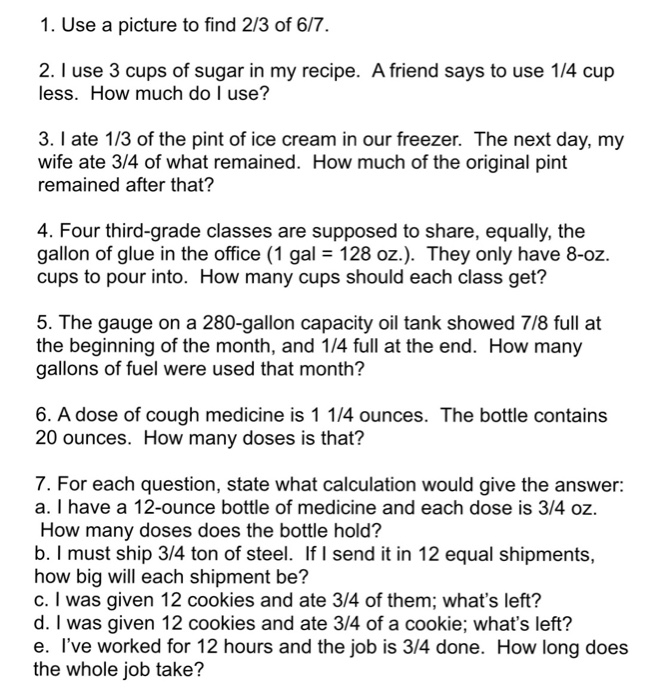 1. Use a picture to find 2/3 of 6/7.

2. I use 3 cups of sugar in my recipe. A friend says to use 1/4 cup less. How much do I use?

3. I ate 1/3 of the pint of ice cream in our freezer. The next day, my wife ate 3/4 of what remained. How much of the original pint remained after that?

4. Four third-grade classes are supposed to share, equally, the gallon of glue in the office (1 gal = 128 oz.). They only have 8-oz. cups to pour into. How many cups should each class get?

5. The gauge on a 280-gallon capacity oil tank showed 7/8 full at the beginning of the month, and 1/4 full at the end. How many gallons of fuel were used that month?

6. A dose of cough medicine is 1 1/4 ounces. The bottle contains 20 ounces. How many doses is that?

7. For each question, state what calculation would give the answer:
a. I have a 12-ounce bottle of medicine and each dose is 3/4 oz. How many doses does the bottle hold?
b. I must ship 3/4 ton of steel. If I send it in 12 equal shipments, how big will each shipment be?
c. I was given 12 cookies and ate 3/4 of them; what's left?
d. I was given 12 cookies and ate 3/4 of a cookie; what's left?
e. I've worked for 12 hours and the job is 3/4 done. How long does the whole job take?